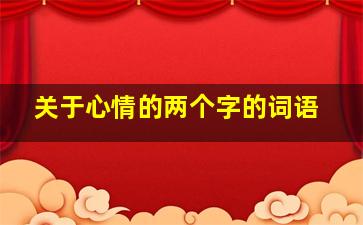 关于心情的两个字的词语